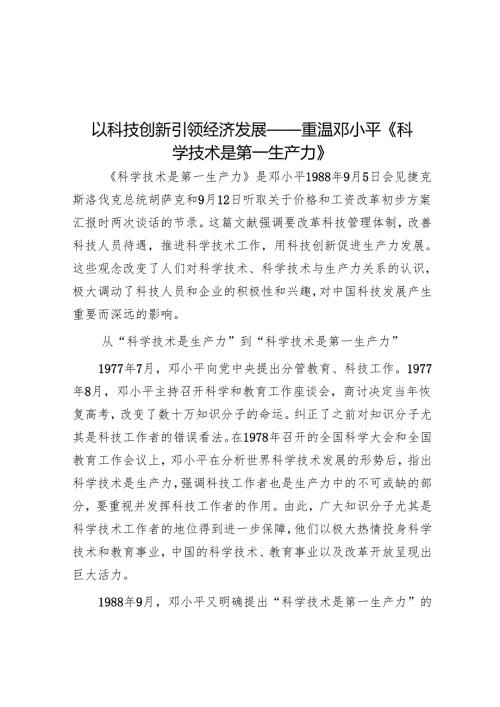 以科技创新引领经济发展——重温邓小平《科学技术是第一生产力》

《科学技术是第一生产力》是邓小平1988年9月5日会见捷克斯洛伐克总统胡萨克和9月12日听取关于价格和工资改革初步方案汇报时两次谈话的节录。这篇文献强调要改革科技管理体制，改善科技人员待遇，推进科学技术工作，用科技创新促进生产力发展。这些观念改变了人们对科学技术、科学技术与生产力关系的认识，极大调动了科技人员和企业的积极性和兴趣，对中国科技发展产生重要而深远的影响。

从“科学技术是生产力”到“科学技术是第一生产力”

1977年7月，邓小平向党中央提出分管教育、科技工作。1977年8月，邓小平主持召开科学和教育工作座谈会，商讨决定当年恢复高考，改变了数十万知识分子的命运。纠正了之前对知识分子尤其是科技工作者的错误看法。在1978年召开的全国科学大会和全国教育工作会议上，邓小平在分析世界科学技术发展的形势后，指出科学技术是生产力，强调科技工作者也是生产力中的不可或缺的部分，要重视并发挥科技工作者的作用。由此，广大知识分子尤其是科学技术工作者的地位得到进一步保障，他们以极大热情投身科学技术和教育事业，中国的科学技术、教育事业以及改革开放呈现出巨大活力。

1988年9月，邓小平又明确提出“科学技术是第一生产力”的